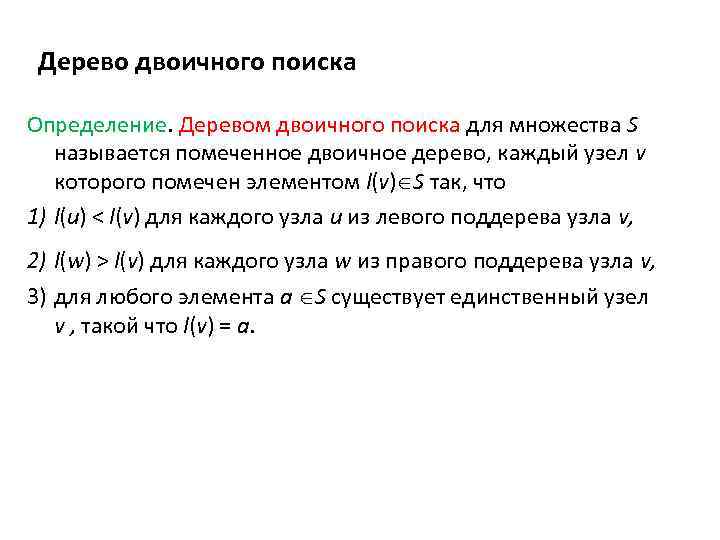 Дерево двоичного поиска

Определение. Деревом двоичного поиска для множества $S$ называется помеченное двоичное дерево, каждый узел $v$ которого помечен элементом $l(v) \in S$ так, что

1) $l(u) < l(v)$ для каждого узла $u$ из левого поддерева узла $v$,

2) $l(w) > l(v)$ для каждого узла $w$ из правого поддерева узла $v$,

3) для любого элемента $a \in S$ существует единственный узел $v$ , такой что $l(v) = a$.